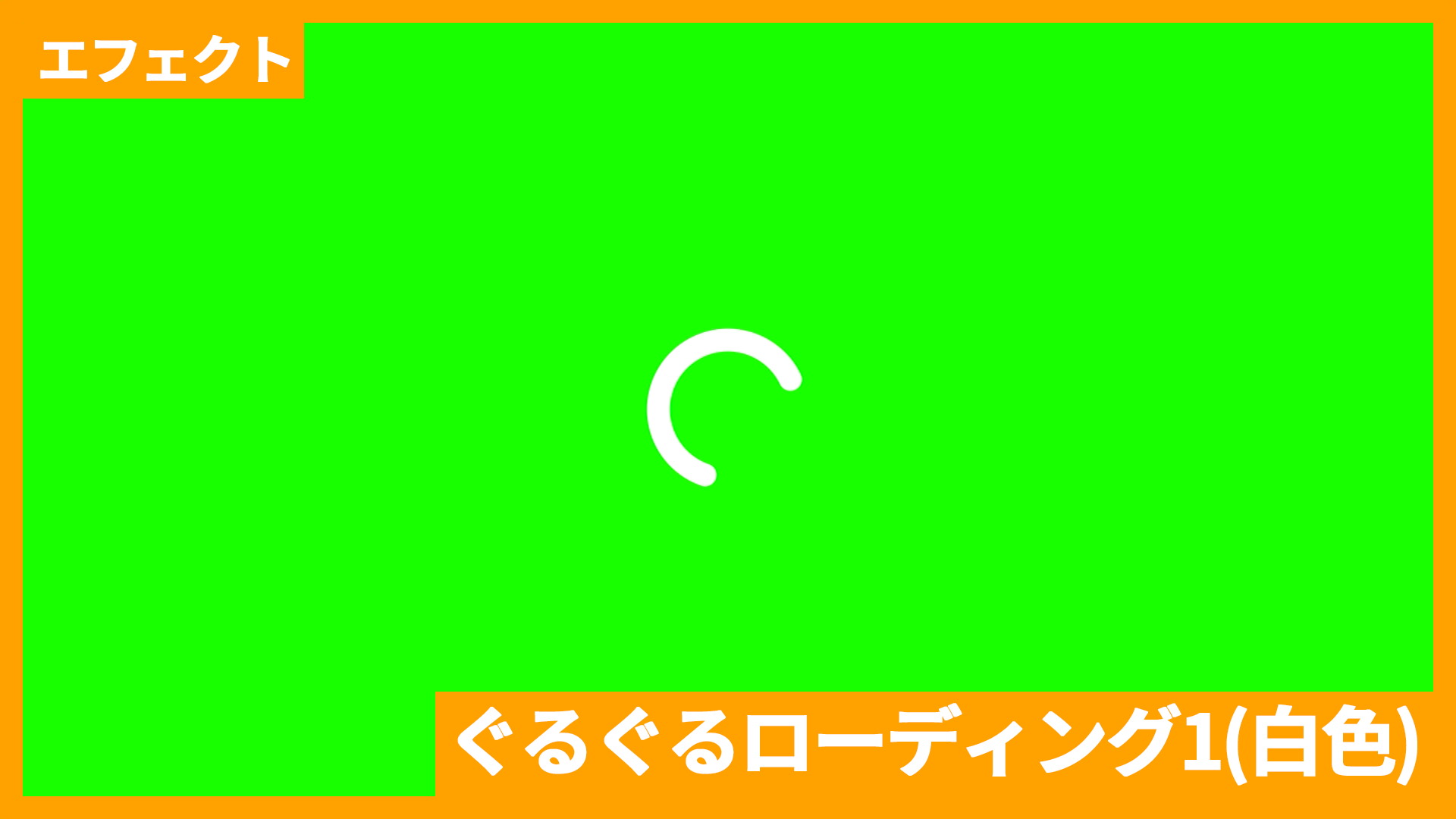 エフェクト

ぐるぐるローディング1(白色)